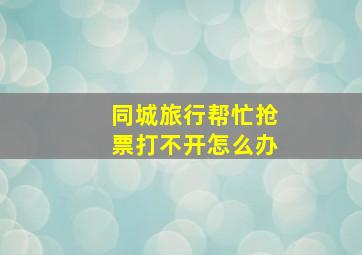 同城旅行帮忙抢票打不开怎么办